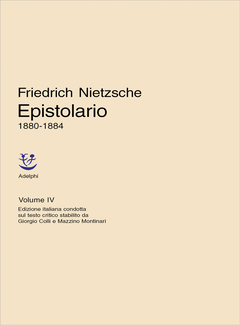 Friedrich Nietzsche
Epistolario
1880-1884

Adelphi

Volume IV
Edizione italiana condotta sul testo critico stabilito da Giorgio Colli e Mazzino Montinari